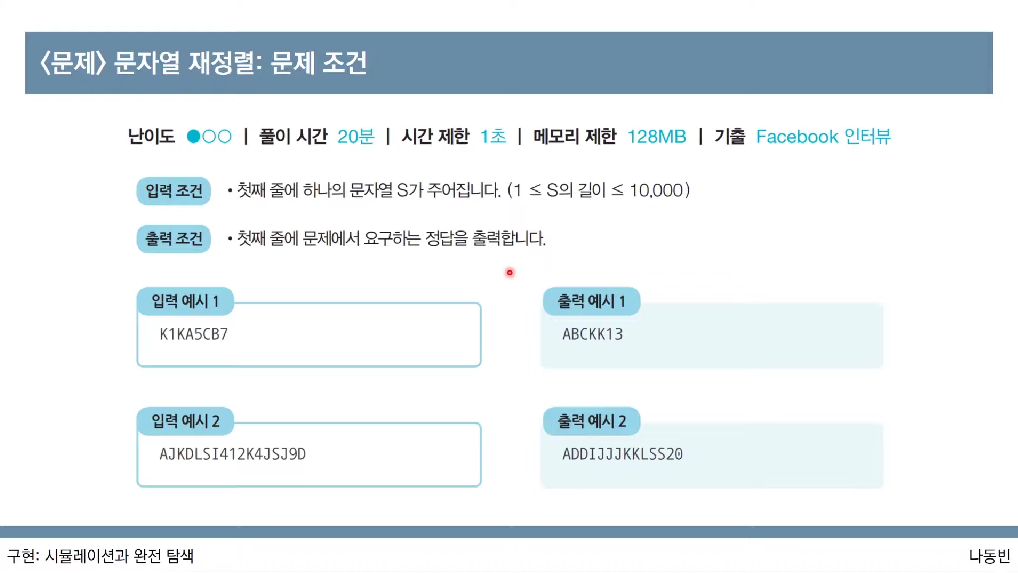 〈문제〉 문자열 재정렬: 문제 조건

난이도 ●○○ | 풀이 시간 20분 | 시간 제한 1초 | 메모리 제한 128MB | 기출 Facebook 인터뷰

입력 조건 • 첫째 줄에 하나의 문자열 S가 주어집니다. (1 ≤ S의 길이 ≤ 10,000)

출력 조건 • 첫째 줄에 문제에서 요구하는 정답을 출력합니다.

입력 예시 1
K1KA5CB7

출력 예시 1
ABCKK13

입력 예시 2
AJKDLSI412K4JSJ9D

출력 예시 2
ADDIJJJKKLSS20

구현: 시뮬레이션과 완전 탐색

나동빈